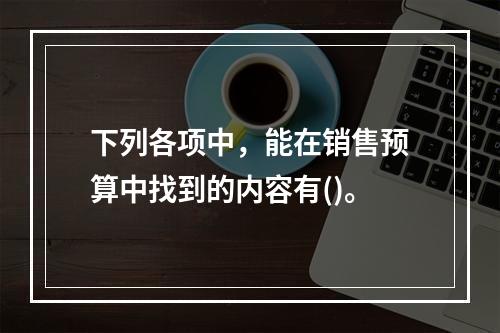 下列各项中，能在销售预算中找到的内容有()。